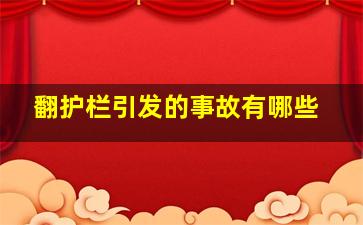 翻护栏引发的事故有哪些